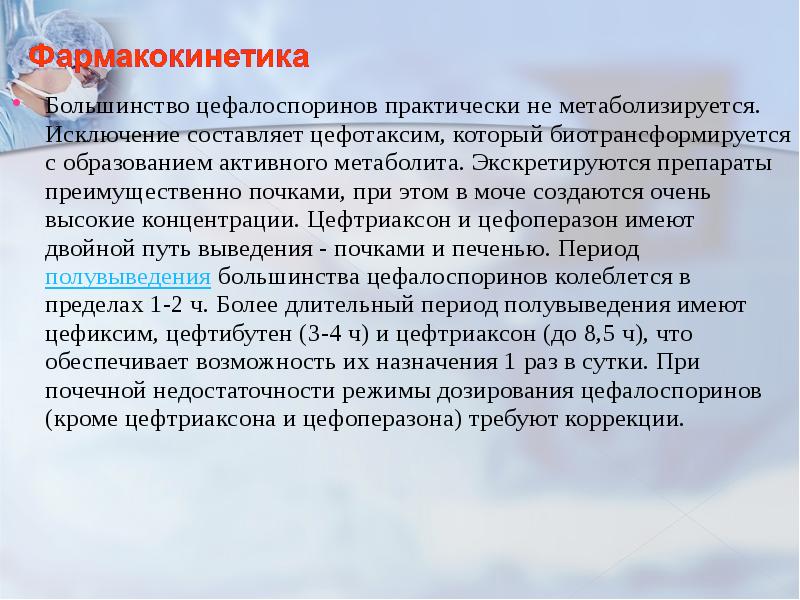 Фармакокинетика

• Большинство цефалоспоринов практически не метаболизируется. Исключение составляет цефотаксим, который биотрансформируется с образованием активного метаболита. Экскретируются препараты преимущественно почками, при этом в моче создаются очень высокие концентрации. Цефтриаксон и цефоперазон имеют двойной путь выведения - почками и печенью. Период полувыведения большинства цефалоспоринов колеблется в пределах 1-2 ч. Более длительный период полувыведения имеют цефиксим, цефтибутен (3-4 ч) и цефтриаксон (до 8,5 ч), что обеспечивает возможность их назначения 1 раз в сутки. При почечной недостаточности режимы дозирования цефалоспоринов (кроме цефтриаксона и цефоперазона) требуют коррекции.